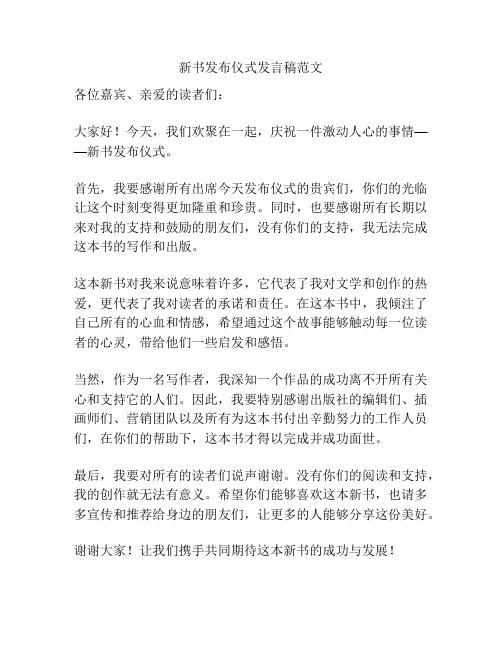 新书发布仪式发言稿范文

各位嘉宾、亲爱的读者们：

大家好！今天，我们欢聚在一起，庆祝一件激动人心的事情——新书发布仪式。

首先，我要感谢所有出席今天发布仪式的贵宾们，你们的光临让这个时刻变得更加隆重和珍贵。同时，也要感谢所有长期以来对我的支持和鼓励的朋友们，没有你们的支持，我无法完成这本书的写作和出版。

这本新书对我来说意味着许多，它代表了我对文学和创作的热爱，更代表了我对读者的承诺和责任。在这本书中，我倾注了自己所有的心血和情感，希望通过这个故事能够触动每一位读者的心灵，带给他们一些启发和感悟。

当然，作为一名写作者，我深知一个作品的成功离不开所有关心和支持它的人们。因此，我要特别感谢出版社的编辑们、插画师们、营销团队以及所有为这本书付出辛勤努力的工作人员们，在你们的帮助下，这本书才得以完成并成功面世。

最后，我要对所有的读者们说声谢谢。没有你们的阅读和支持，我的创作就无法有意义。希望你们能够喜欢这本新书，也请多多宣传和推荐给身边的朋友们，让更多的人能够分享这份美好。

谢谢大家！让我们携手共同期待这本新书的成功与发展！